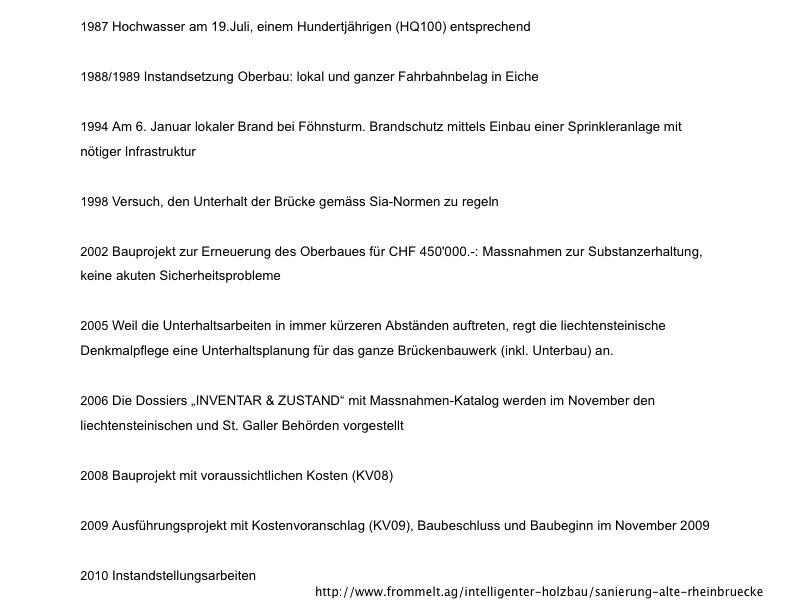 1987 Hochwasser am 19.Juli, einem Hundertjährigen (HQ100) entsprechend

1988/1989 Instandsetzung Oberbau: lokal und ganzer Fahrbahnbelag in Eiche

1994 Am 6. Januar lokaler Brand bei Föhnsturm. Brandschutz mittels Einbau einer Sprinkleranlage mit nötiger Infrastruktur

1998 Versuch, den Unterhalt der Brücke gemäss Sia-Normen zu regeln

2002 Bauprojekt zur Erneuerung des Oberbaues für CHF 450'000.-: Massnahmen zur Substanzerhaltung, keine akuten Sicherheitsprobleme

2005 Weil die Unterhaltsarbeiten in immer kürzeren Abständen auftreten, regt die liechtensteinische Denkmalpflege eine Unterhaltsplanung für das ganze Brückenbauwerk (inkl. Unterbau) an.

2006 Die Dossiers „INVENTAR & ZUSTAND“ mit Massnahmen-Katalog werden im November den liechtensteinischen und St. Galler Behörden vorgestellt

2008 Bauprojekt mit voraussichtlichen Kosten (KV08)

2009 Ausführungsprojekt mit Kostenvoranschlag (KV09), Baubeschluss und Baubeginn im November 2009

2010 Instandstellungsarbeiten

http://www.frommelt.ag/intelligenter-holzbau/sanierung-alte-rheinbruecke